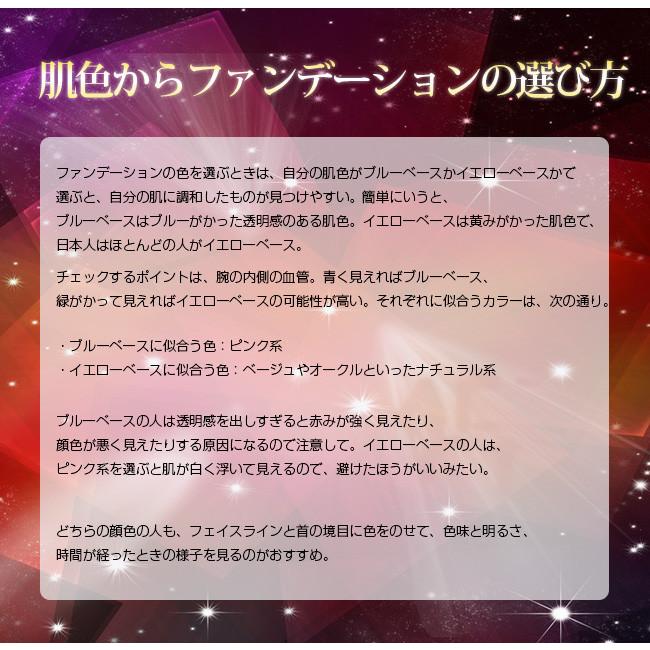 肌色からファンデーションの選び方

ファンデーションの色を選ぶときは、自分の肌色がブルーベースかイエローベースかで選ぶと、自分の肌に調和したものが見つけやすい。簡単にいうと、ブルーベースはブルーがかった透明感のある肌色。イエローベースは黄みがかった肌色で、日本人はほとんどの人がイエローベース。

チェックするポイントは、腕の内側の血管。青く見えればブルーベース、緑がかって見えればイエローベースの可能性が高い。それぞれに似合うカラーは、次の通り。

・ブルーベースに似合う色：ピンク系
・イエローベースに似合う色：ベージュやオークルといったナチュラル系

ブルーベースの人は透明感を出しすぎると赤みが強く見えたり、顔色が悪く見えたりする原因になるので注意して。イエローベースの人は、ピンク系を選ぶと肌が白く浮いて見えるので、避けたほうがいいみたい。

どちらの顔色の人も、フェイスラインと首の境目に色をのせて、色味と明るさ、時間が経ったときの様子を見るのがおすすめ。